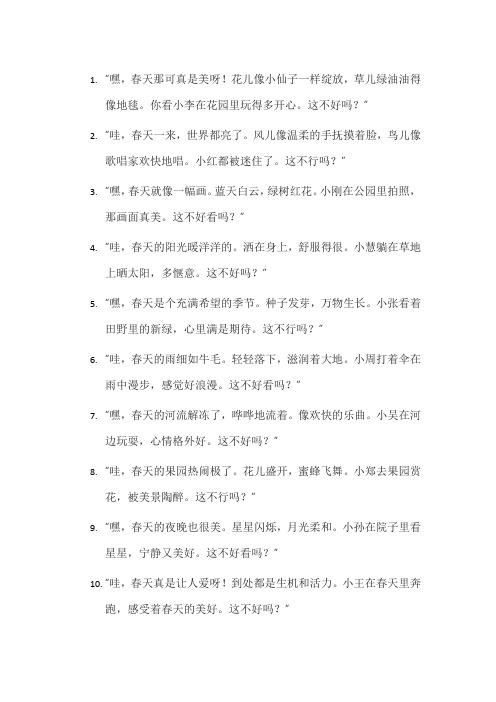 1. "嘿，春天那可真是美呀！花儿像小仙子一样绽放，草儿绿油油得像地毯。你看小李在花园里玩得多开心。这不好吗？"

2. "哇，春天一来，世界都亮了。风儿像温柔的手抚摸着脸，鸟儿像歌唱家欢快地唱。小红都被迷住了。这不行吗？"

3. "嘿，春天就像一幅画。蓝天白云，绿树红花。小刚在公园里拍照，那画面真美。这不好看吗？"

4. "哇，春天的阳光暖洋洋的。洒在身上，舒服得很。小慧躺在草地上晒太阳，多惬意。这不好吗？"

5. "嘿，春天是个充满希望的季节。种子发芽，万物生长。小张看着田野里的新绿，心里满是期待。这不行吗？"

6. "哇，春天的雨细如牛毛。轻轻落下，滋润着大地。小周打着伞在雨中漫步，感觉好浪漫。这不好看吗？"

7. "嘿，春天的河流解冻了，哗哗地流着。像欢快的乐曲。小吴在河边玩耍，心情格外好。这不好吗？"

8. "哇，春天的果园热闹极了。花儿盛开，蜜蜂飞舞。小郑去果园赏花，被美景陶醉。这不行吗？"

9. "嘿，春天的夜晚也很美。星星闪烁，月光柔和。小孙在院子里看星星，宁静又美好。这不好看吗？"

10. "哇，春天真是让人爱呀！到处都是生机和活力。小王在春天里奔跑，感受着春天的美好。这不好吗？"